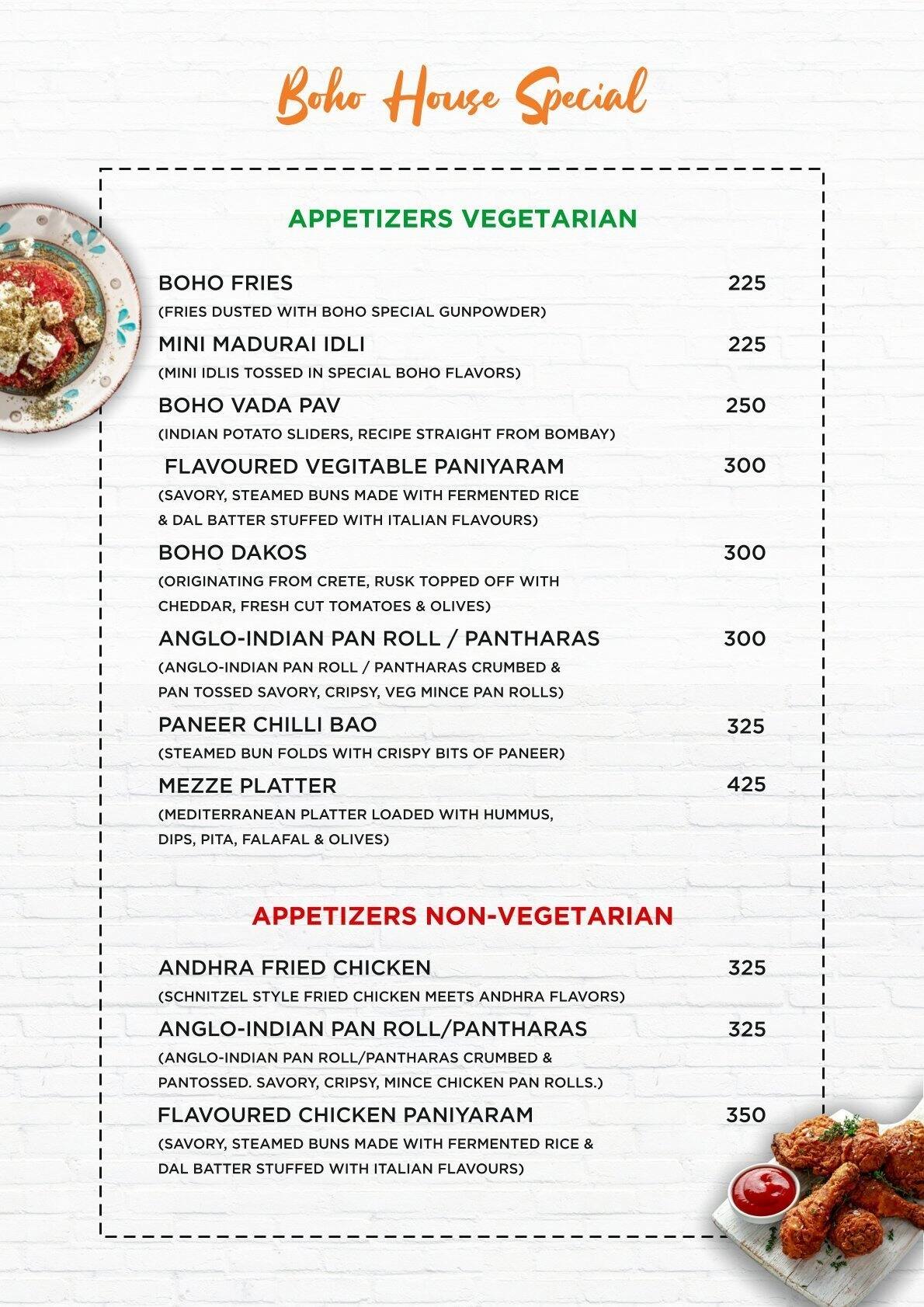 Boho House Special

APPETIZERS VEGETARIAN

BOHO FRIES 225
(FRIES DUSTED WITH BOHO SPECIAL GUNPOWDER)

MINI MADURAI IDLI 225
(MINI IDLIS TOSSED IN SPECIAL BOHO FLAVORS)

BOHO VADA PAV 250
(INDIAN POTATO SLIDERS, RECIPE STRAIGHT FROM BOMBAY)

FLAVOURED VEGITABLE PANIYARAM 300
(SAVORY, STEAMED BUNS MADE WITH FERMENTED RICE & DAL BATTER STUFFED WITH ITALIAN FLAVOURS)

BOHO DAKOS 300
(ORIGINATING FROM CRETE, RUSK TOPPED OFF WITH CHEDDAR, FRESH CUT TOMATOES & OLIVES)

ANGLO-INDIAN PAN ROLL / PANTHARAS 300
(ANGLO-INDIAN PAN ROLL / PANTHARAS CRUMBED & PAN TOSSED SAVORY, CRIPSY, VEG MINCE PAN ROLLS)

PANEER CHILLI BAO 325
(STEAMED BUN FOLDS WITH CRISPY BITS OF PANEER)

MEZZE PLATTER 425
(MEDITERRANEAN PLATTER LOADED WITH HUMMUS, DIPS, PITA, FALAFAL & OLIVES)

APPETIZERS NON-VEGETARIAN

ANDHRA FRIED CHICKEN 325
(SCHNITZEL STYLE FRIED CHICKEN MEETS ANDHRA FLAVORS)

ANGLO-INDIAN PAN ROLL/PANTHARAS 325
(ANGLO-INDIAN PAN ROLL/PANTHARAS CRUMBED & PANTOSSED. SAVORY, CRIPSY, MINCE CHICKEN PAN ROLLS.)

FLAVOURED CHICKEN PANIYARAM 350
(SAVORY, STEAMED BUNS MADE WITH FERMENTED RICE & DAL BATTER STUFFED WITH ITALIAN FLAVOURS)